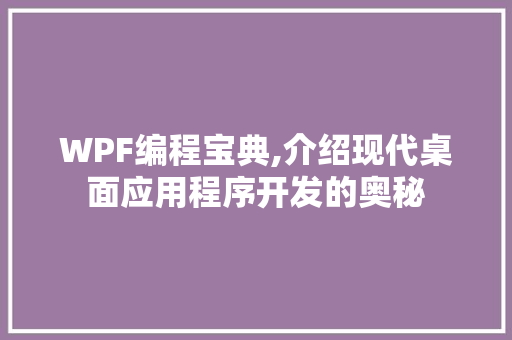 WPF编程宝典,介绍现代桌面应用程序开发的奥秘